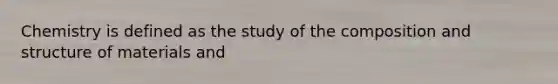 Chemistry is defined as the study of the composition and structure of materials and